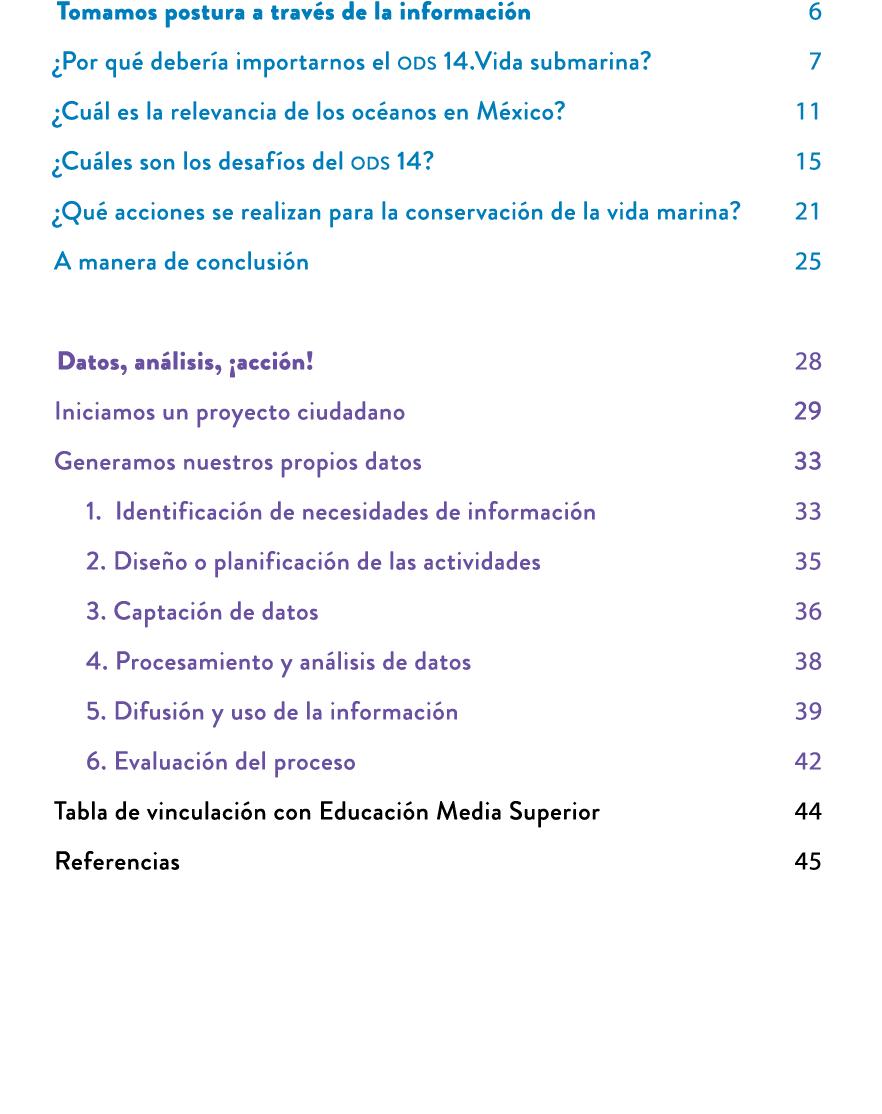 Tomamos postura a través de la información 6

¿Por qué debería importarnos el ODS 14.Vida submarina? 7

¿Cuál es la relevancia de los océanos en México? 11

¿Cuáles son los desafíos del ODS 14? 15

¿Qué acciones se realizan para la conservación de la vida marina? 21

A manera de conclusión 25

Datos, análisis, ¡acción! 28

Iniciamos un proyecto ciudadano 29

Generamos nuestros propios datos 33

1. Identificación de necesidades de información 33

2. Diseño o planificación de las actividades 35

3. Captación de datos 36

4. Procesamiento y análisis de datos 38

5. Difusión y uso de la información 39

6. Evaluación del proceso 42

Tabla de vinculación con Educación Media Superior 44

Referencias 45